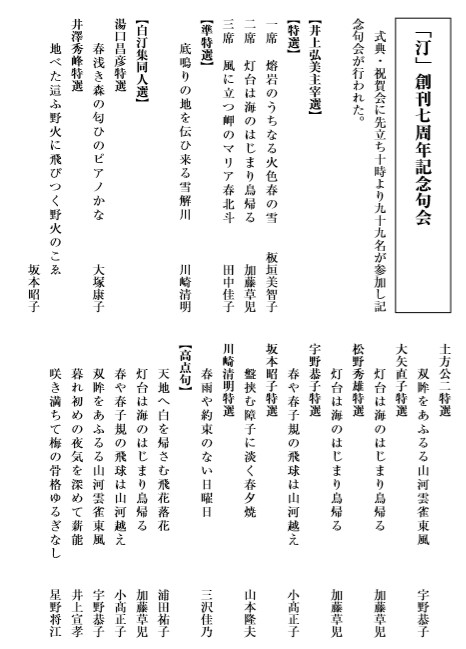 「汀」創刊七周年記念句会

式典・祝賀会に先立ち十時より九十九名が参加し記念句会が行われた。

【井上弘美主宰選】
【特選】
一席　熔岩のうちなる火色春の雪　板垣美智子
二席　灯台は海のはじまり鳥帰る　加藤草児
三席　風に立つ岬のマリア春北斗　田中佳子
【準特選】
底鳴りの地を伝ひ来る雪解川　川崎清明

【白汀集同人選】
湯口昌彦特選
春浅き森の匂ひのピアノかな　大塚康子
井澤秀峰特選
地べた這ふ野火に飛びつく野火のこゑ　坂本昭子

土方公二特選
双眸をあふるる山河雲雀東風　宇野恭子
大矢直子特選
灯台は海のはじまり鳥帰る　加藤草児
松野秀雄特選
灯台は海のはじまり鳥帰る　加藤草児
宇野恭子特選
春や春子規の飛球は山河越え　小高正子
坂本昭子特選
盤挟む障子に淡く春夕焼　山本隆夫
川崎清明特選
春雨や約束のない日曜日　三沢佳乃

【高点句】
天地へ白を帰さむ飛花落花　浦田祐子
灯台は海のはじまり鳥帰る　加藤草児
春や春子規の飛球は山河越え　小高正子
双眸をあふるる山河雲雀東風　宇野恭子
暮れ初めの夜気を深めて薪能　井上宣孝
咲き満ちて梅の骨格ゆるぎなし　星野将江